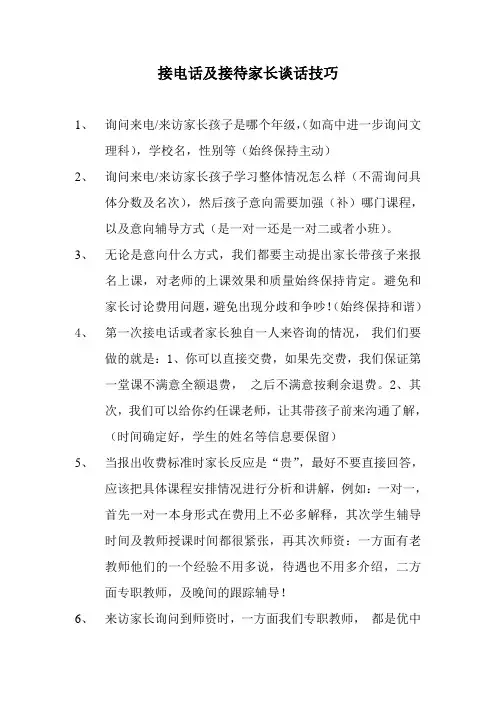 接电话及接待家长谈话技巧

1、 询问来电/来访家长孩子是哪个年级,（如高中进一步询问文理科），学校名，性别等（始终保持主动）

2、 询问来电/来访家长孩子学习整体情况怎么样（不需询问具体分数及名次），然后孩子意向需要加强（补）哪门课程，以及意向辅导方式（是一对一还是一对二或者小班）。

3、 无论是意向什么方式，我们都要主动提出家长带孩子来报名上课，对老师的上课效果和质量始终保持肯定。避免和家长讨论费用问题，避免出现分歧和争吵!(始终保持和谐)

4、 第一次接电话或者家长独自一人来咨询的情况， 我们们要做的就是：1、你可以直接交费，如果先交费，我们保证第一堂课不满意全额退费， 之后不满意按剩余退费。2、其次，我们可以给你约任课老师，让其带孩子前来沟通了解，（时间确定好，学生的姓名等信息要保留）

5、 当报出收费标准时家长反应是“贵”，最好不要直接回答，应该把具体课程安排情况进行分析和讲解，例如：一对一，首先一对一本身形式在费用上不必多解释，其次学生辅导时间及教师授课时间都很紧张，再其次师资：一方面有老教师他们的一个经验不用多说，待遇也不用多介绍，二方面专职教师，及晚间的跟踪辅导！

6、 来访家长询问到师资时，一方面我们专职教师， 都是优中